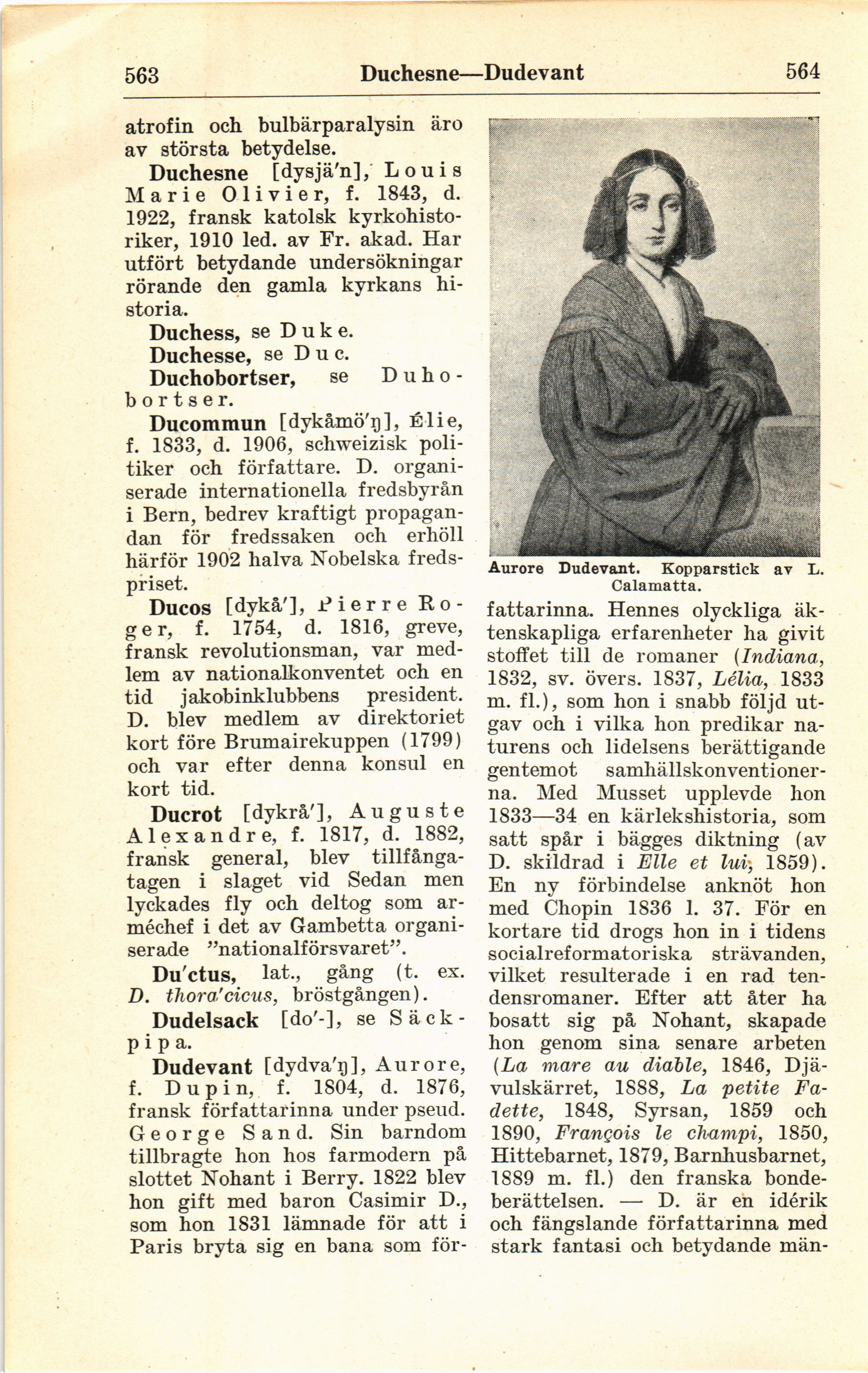 563 Duchesne—Dudevant 564

atrofin och bulbärparalysin äro av största betydelse.

Duchesne [dysjä'n], Louis Marie Olivier, f. 1843, d. 1922, fransk katolsk kyrkohistoriker, 1910 led. av Fr. akad. Har utfört betydande undersökningar rörande den gamla kyrkans historia.

Duchess, se Duke.

Duchesse, se Duc.

Duchobortser, se Duhobortser.

Ducommun [dykåmö'ŋ], Élie, f. 1833, d. 1906, schweizisk politiker och författare. D. organiserade internationella fredsbyrån i Bern, bedrev kraftigt propagandan för fredssaken och erhöll härför 1902 halva Nobelska fredspriset.

Ducos [dykå'], Pierre Roger, f. 1754, d. 1816, greve, fransk revolutionsman, var medlem av nationalkonventet och en tid jakobinklubbens president. D. blev medlem av direktoriet kort före Brumairekuppen (1799) och var efter denna konsul en kort tid.

Ducrot [dykrå'], Auguste Alexandre, f. 1817, d. 1882, fransk general, blev tillfångatagen i slaget vid Sedan men lyckades fly och deltog som arméchef i det av Gambetta organiserade "nationalförsvaret".

Du'ctus, lat., gång (t. ex. D. thora'cicus, bröstgången).

Dudelsack [do'-], se Säckpipa.

Dudevant [dydva'ŋ], Aurore, f. Dupin, f. 1804, d. 1876, fransk författarinna under pseud. George Sand. Sin barndom tillbragte hon hos farmodern på slottet Nohant i Berry. 1822 blev hon gift med baron Casimir D., som hon 1831 lämnade för att i Paris bryta sig en bana som för-

Aurore Dudevant. Kopparstick av L. Calamatta.

fattarinna. Hennes olyckliga äktenskapliga erfarenheter ha givit stoffet till de romaner (Indiana, 1832, sv. övers. 1837, Lélia, 1833 m. fl.), som hon i snabb följd utgav och i vilka hon predikar naturens och lidelsens berättigande gentemot samhällskonventionerna. Med Musset upplevde hon 1833—34 en kärlekshistoria, som satt spår i bägges diktning (av D. skildrad i Elle et lui, 1859). En ny förbindelse anknöt hon med Chopin 1836 l. 37. För en kortare tid drogs hon in i tidens socialreformatoriska strävanden, vilket resulterade i en rad tendensromaner. Efter att åter ha bosatt sig på Nohant, skapade hon genom sina senare arbeten (La mare au diable, 1846, Djävulskärret, 1888, La petite Fadette, 1848, Syrsan, 1859 och 1890, François le champi, 1850, Hittebarnet, 1879, Barnhusbarnet, 1889 m. fl.) den franska bondeberättelsen. — D. är en idérik och fängslande författarinna med stark fantasi och betydande män-